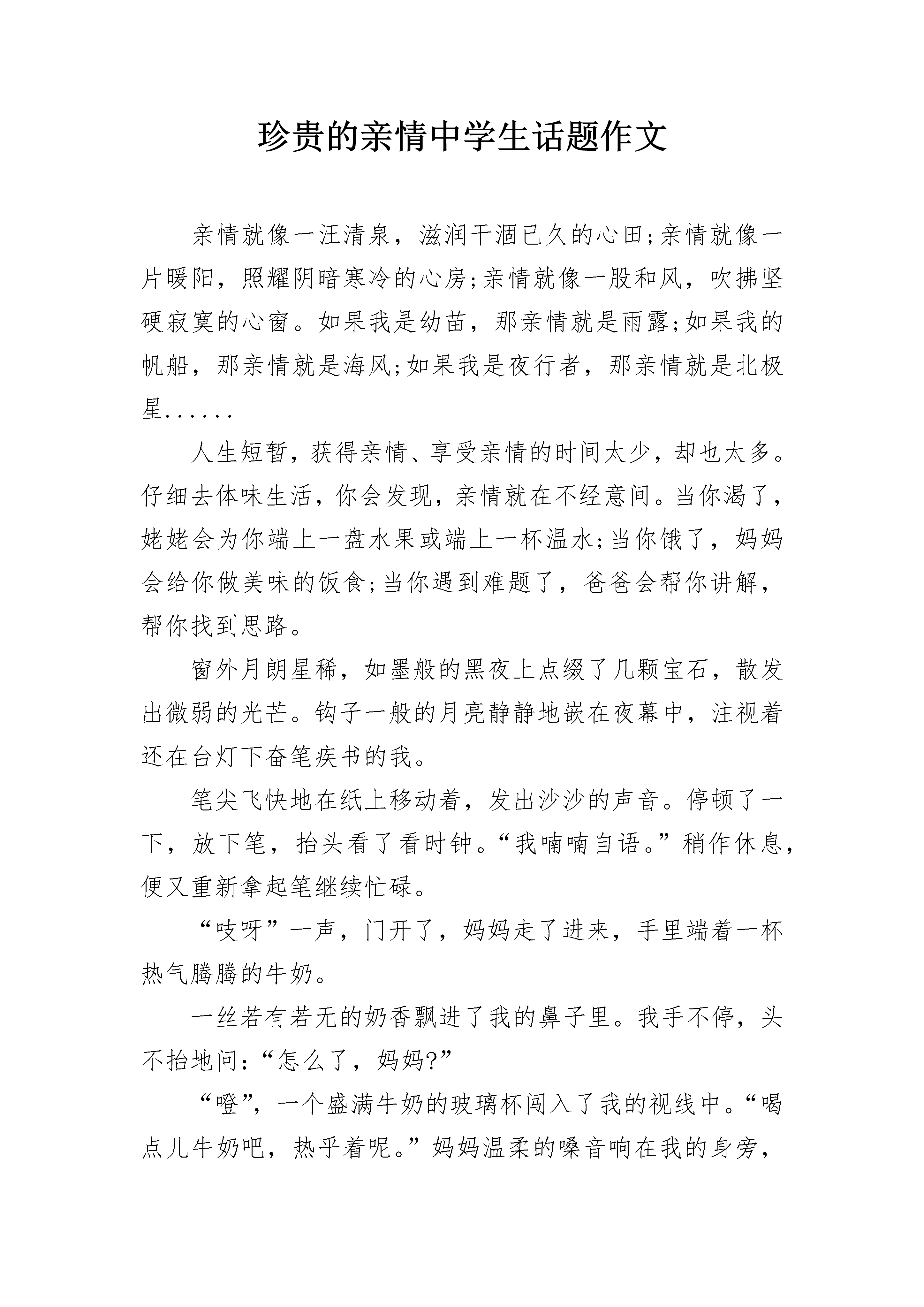 珍贵的亲情中学生话题作文

亲情就像一汪清泉，滋润干涸已久的心田;亲情就像一片暖阳，照耀阴暗寒冷的心房;亲情就像一股和风，吹拂坚硬寂寞的心窗。如果我是幼苗，那亲情就是雨露;如果我的帆船，那亲情就是海风;如果我是夜行者，那亲情就是北极星......

人生短暂，获得亲情、享受亲情的时间太少，却也太多。仔细去体味生活，你会发现，亲情就在不经意间。当你渴了，姥姥会为你端上一盘水果或端上一杯温水;当你饿了，妈妈会给你做美味的饭食;当你遇到难题了，爸爸会帮你讲解，帮你找到思路。

窗外月朗星稀，如墨般的黑夜上点缀了几颗宝石，散发出微弱的光芒。钩子一般的月亮静静地嵌在夜幕中，注视着还在台灯下奋笔疾书的我。

笔尖飞快地在纸上移动着，发出沙沙的声音。停顿了一下，放下笔，抬头看了看时钟。“我喃喃自语。”稍作休息，便又重新拿起笔继续忙碌。

“吱呀”一声，门开了，妈妈走了进来，手里端着一杯热气腾腾的牛奶。

一丝若有若无的奶香飘进了我的鼻子里。我手不停，头不抬地问:“怎么了，妈妈?”

“噔”，一个盛满牛奶的玻璃杯闯入了我的视线中。“喝点儿牛奶吧，热乎着呢。”妈妈温柔的嗓音响在我的身旁，